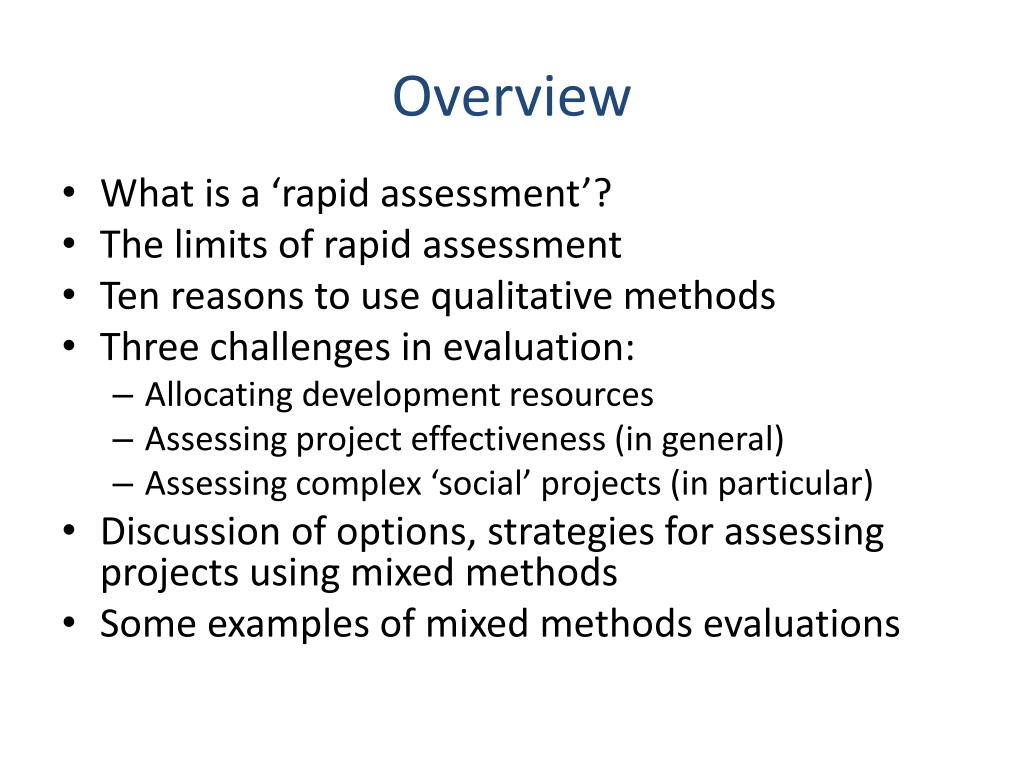 Overview

• What is a ‘rapid assessment’?
• The limits of rapid assessment
• Ten reasons to use qualitative methods
• Three challenges in evaluation:
  – Allocating development resources
  – Assessing project effectiveness (in general)
  – Assessing complex ‘social’ projects (in particular)
• Discussion of options, strategies for assessing projects using mixed methods
• Some examples of mixed methods evaluations